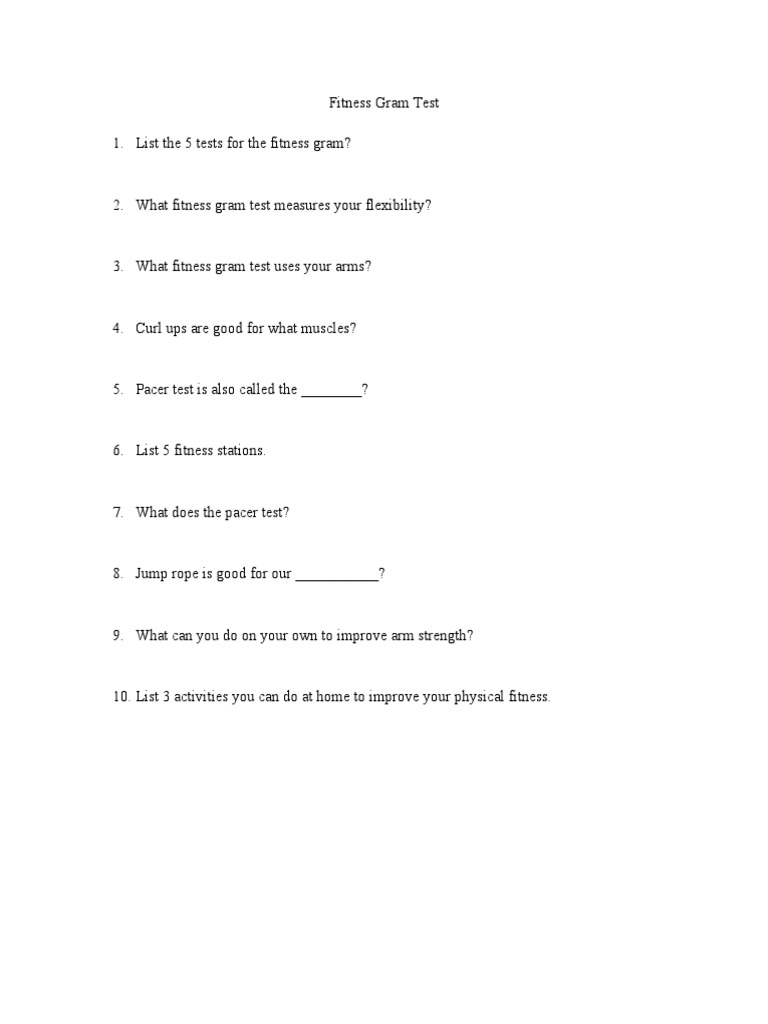 Fitness Gram Test

1. List the 5 tests for the fitness gram?

2. What fitness gram test measures your flexibility?

3. What fitness gram test uses your arms?

4. Curl ups are good for what muscles?

5. Pacer test is also called the ____?

6. List 5 fitness stations.

7. What does the pacer test?

8. Jump rope is good for our ____?

9. What can you do on your own to improve arm strength?

10. List 3 activities you can do at home to improve your physical fitness.